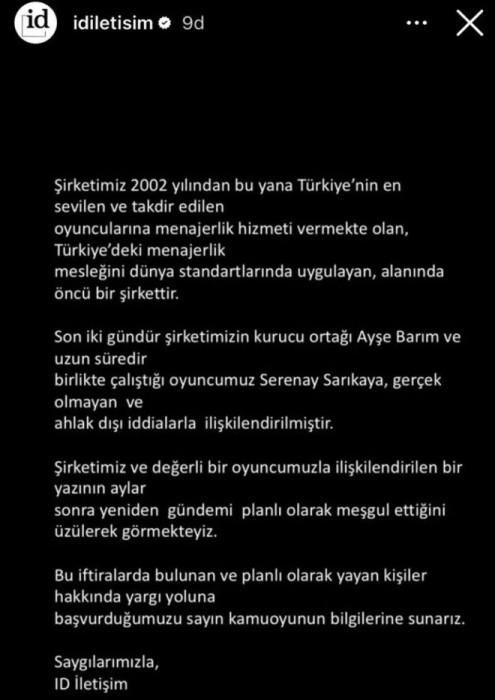 id idiletisim 9d

Şirketimiz 2002 yılından bu yana Türkiye'nin en sevilen ve takdir edilen oyuncularına menajerlik hizmeti vermekte olan, Türkiye'deki menajerlik mesleğini dünya standartlarında uygulayan, alanında öncü bir şirkettir.

Son iki gündür şirketimizin kurucu ortağı Ayşe Barım ve uzun süredir birlikte çalıştığı oyuncumuz Serenay Sarıkaya, gerçek olmayan ve ahlak dışı iddialarla ilişkilendirilmiştir.

Şirketimiz ve değerli bir oyuncumuzla ilişkilendirilen bir yazının aylar sonra yeniden gündemi planlı olarak meşgul ettiğini üzülerek görmekteyiz.

Bu iftiralarda bulunan ve planlı olarak yayan kişiler hakkında yargı yoluna başvurduğumuzu sayın kamuoyunun bilgilerine sunarız.

Saygılarımızla,
ID İletişim